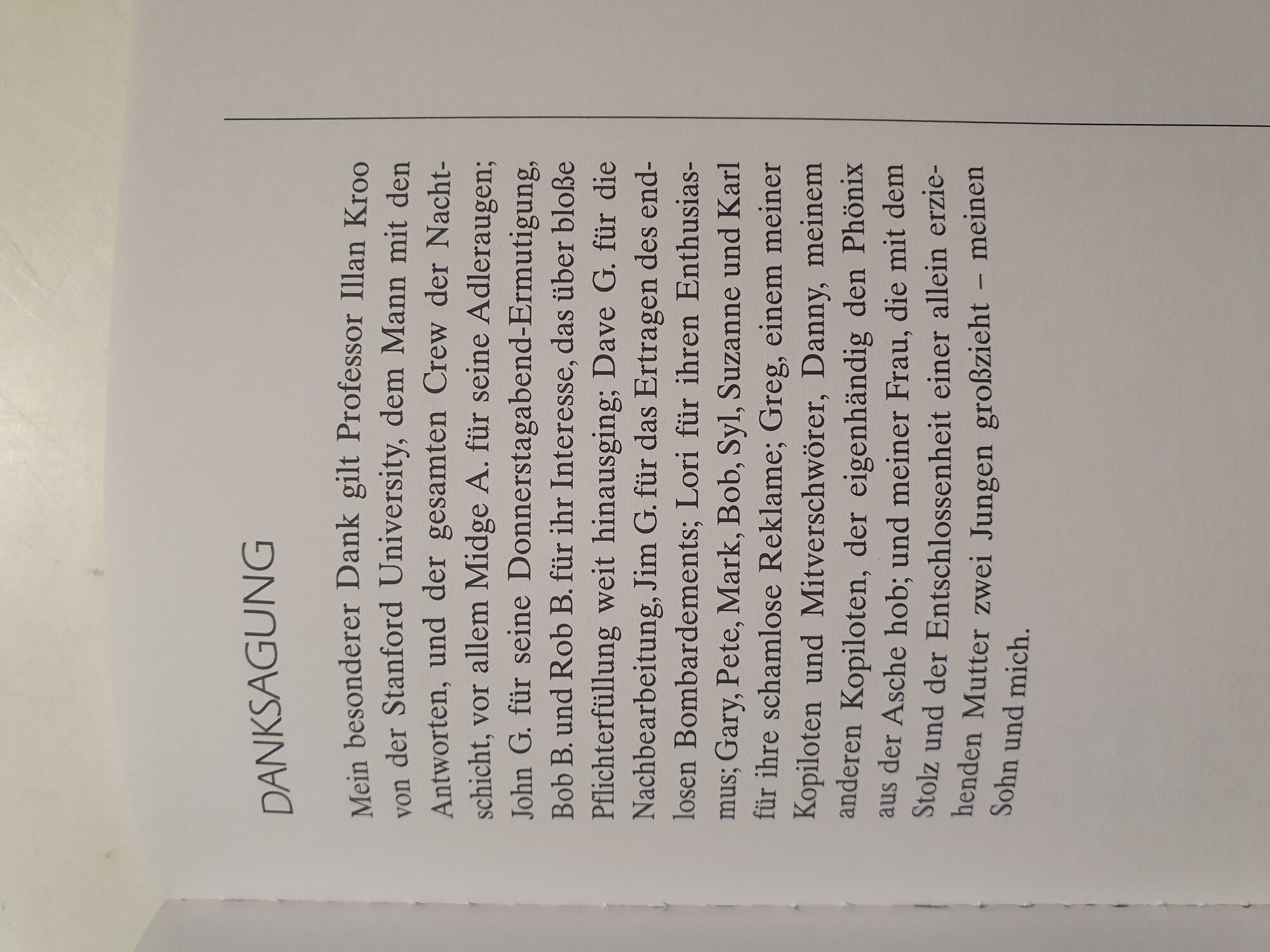 DANKSAGUNG

Mein besonderer Dank gilt Professor Illan Kroo von der Stanford University, dem Mann mit den Antworten, und der gesamten Crew der Nachtschicht, vor allem Midge A. für seine Adleraugen; John G. für seine Donnerstagabend-Ermutigung, Bob B. und Rob B. für ihr Interesse, das über bloße Pflichterfüllung weit hinausging; Dave G. für die Nachbearbeitung, Jim G. für das Ertragen des endlosen Bombardements; Lori für ihren Enthusiasmus; Gary, Pete, Mark, Bob, Syl, Suzanne und Karl für ihre schamlose Reklame; Greg, einem meiner Kopiloten und Mitverschwörer, Danny, meinem anderen Kopiloten, der eigenhändig den Phönix aus der Asche hob; und meiner Frau, die mit dem Stolz und der Entschlossenheit einer allein erziehenden Mutter zwei Jungen großzieht – meinen Sohn und mich.